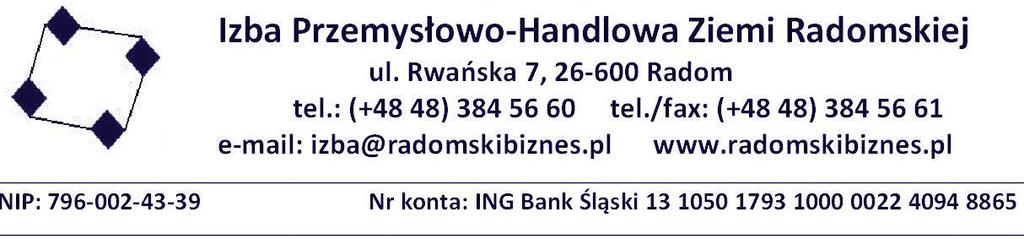 Izba Przemysłowo-Handlowa Ziemi Radomskiej
ul. Rwańska 7, 26-600 Radom
tel.: (+48 48) 384 56 60 tel./fax: (+48 48) 384 56 61
e-mail: izba@radomskibiznes.pl www.radomskibiznes.pl

NIP: 796-002-43-39 Nr konta: ING Bank Śląski 13 1050 1793 1000 0022 4094 8865